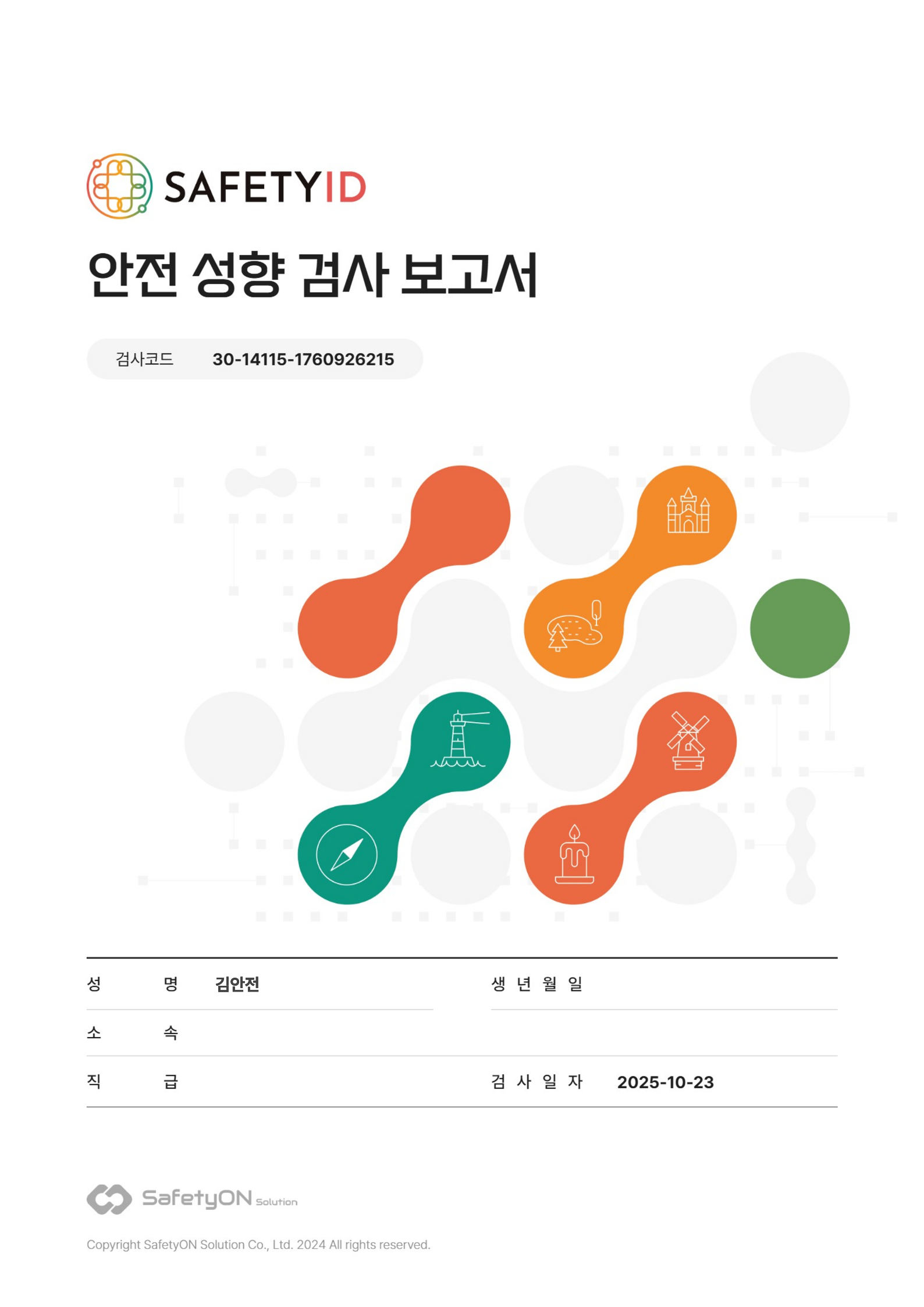 SAFETYID

안전 성향 검사 보고서

검사코드 30-14115-1760926215

성 명 김안전
생 년 월 일
소 속
직 급
검 사 일 자 2025-10-23

SafetyON Solution

Copyright SafetyON Solution Co., Ltd. 2024 All rights reserved.